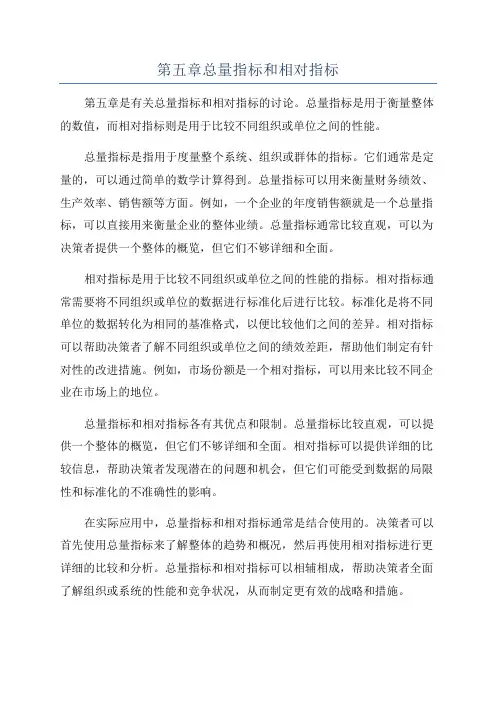 第五章总量指标和相对指标

第五章是有关总量指标和相对指标的讨论。总量指标是用于衡量整体的数值，而相对指标则是用于比较不同组织或单位之间的性能。

总量指标是指用于度量整个系统、组织或群体的指标。它们通常是定量的，可以通过简单的数学计算得到。总量指标可以用来衡量财务绩效、生产效率、销售额等方面。例如，一个企业的年度销售额就是一个总量指标，可以直接用来衡量企业的整体业绩。总量指标通常比较直观，可以为决策者提供一个整体的概览，但它们不够详细和全面。

相对指标是用于比较不同组织或单位之间的性能的指标。相对指标通常需要将不同组织或单位的数据进行标准化后进行比较。标准化是将不同单位的数据转化为相同的基准格式，以便比较他们之间的差异。相对指标可以帮助决策者了解不同组织或单位之间的绩效差距，帮助他们制定有针对性的改进措施。例如，市场份额是一个相对指标，可以用来比较不同企业在市场上的地位。

总量指标和相对指标各有其优点和限制。总量指标比较直观，可以提供一个整体的概览，但它们不够详细和全面。相对指标可以提供详细的比较信息，帮助决策者发现潜在的问题和机会，但它们可能受到数据的局限性和标准化的不准确性的影响。

在实际应用中，总量指标和相对指标通常是结合使用的。决策者可以首先使用总量指标来了解整体的趋势和概况，然后再使用相对指标进行更详细的比较和分析。总量指标和相对指标可以相辅相成，帮助决策者全面了解组织或系统的性能和竞争状况，从而制定更有效的战略和措施。